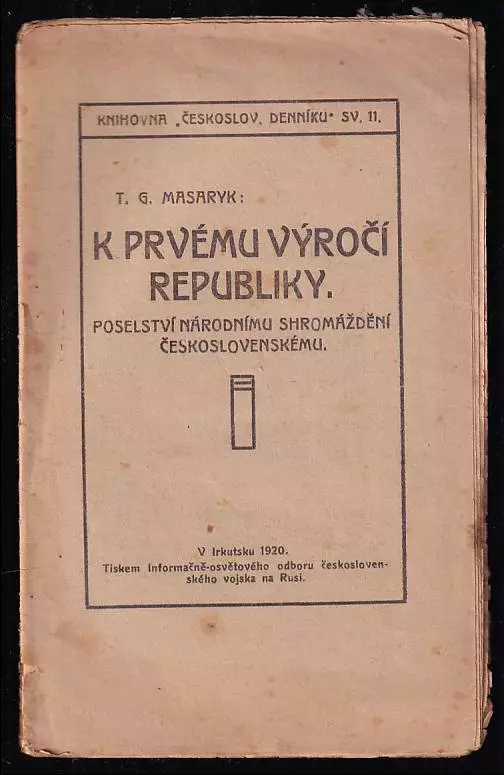 KNIHOVNA „ČESKOSLOV. DENNÍKU" SV. 11.

T. G. MASARYK:

K PRVÉMU VÝROČÍ REPUBLIKY.

POSELSTVÍ NÁRODNÍMU SHROMÁŽDĚNÍ ČESKOSLOVENSKÉMU.

V Irkutsku 1920.
Tiskem Informačně-osvětového odboru československého vojska na Rusi.